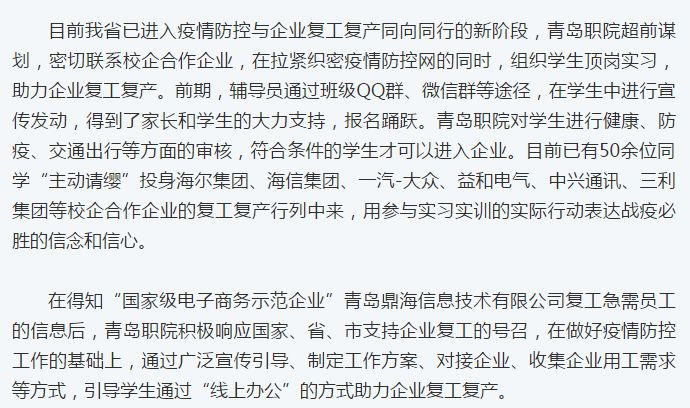 目前我省已进入疫情防控与企业复工复产同向同行的新阶段，青岛职院超前谋划，密切联系校企合作企业，在拉紧织密疫情防控网的同时，组织学生顶岗实习，助力企业复工复产。前期，辅导员通过班级QQ群、微信群等途径，在学生中进行宣传发动，得到了家长和学生的大力支持，报名踊跃。青岛职院对学生进行健康、防疫、交通出行等方面的审核，符合条件的学生才可以进入企业。目前已有50余位同学“主动请缨”投身海尔集团、海信集团、一汽-大众、益和电气、中兴通讯、三利集团等校企合作企业的复工复产行列中来，用参与实习实训的实际行动表达战疫必胜的信念和信心。

在得知“国家级电子商务示范企业”青岛鼎海信息技术有限公司复工急需员工的信息后，青岛职院积极响应国家、省、市支持企业复工的号召，在做好疫情防控工作的基础上，通过广泛宣传引导、制定工作方案、对接企业、收集企业用工需求等方式，引导学生通过“线上办公”的方式助力企业复工复产。